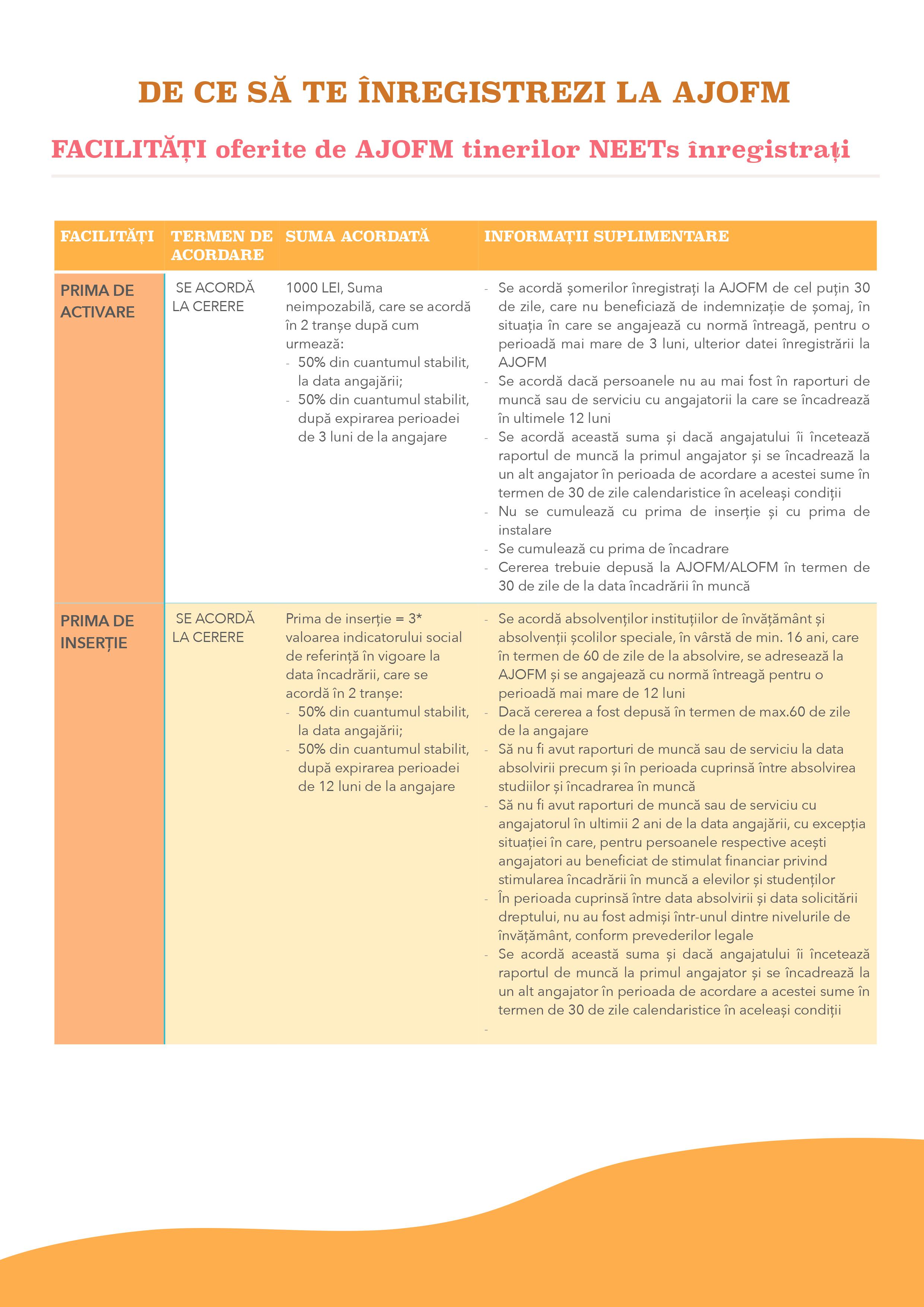 DE CE SĂ TE ÎNREGISTREZI LA AJOFM

FACILITĂȚI oferite de AJOFM tinerilor NEETs înregistrați

| FACILITĂȚI | TERMEN DE ACORDARE | SUMA ACORDATĂ | INFORMAȚII SUPLIMENTARE |
|---|---|---|---|
| PRIMA DE ACTIVARE | SE ACORDĂ LA CERERE | 1000 LEI, Suma neimpozabilă, care se acordă în 2 tranșe după cum urmează: - 50% din cuantumul stabilit, la data angajării; - 50% din cuantumul stabilit, după expirarea perioadei de 3 luni de la angajare | - Se acordă șomerilor înregistrați la AJOFM de cel puțin 30 de zile, care nu beneficiază de indemnizație de șomaj, în situația în care se angajează cu normă întreagă, pentru o perioadă mai mare de 3 luni, ulterior datei înregistrării la AJOFM - Se acordă dacă persoanele nu au mai fost în raporturi de muncă sau de serviciu cu angajatorii la care se încadrează în ultimele 12 luni - Se acordă această suma și dacă angajatului îi încetează raportul de muncă la primul angajator și se încadrează la un alt angajator în perioada de acordare a acestei sume în termen de 30 de zile calendaristice în aceleași condiții - Nu se cumulează cu prima de inserție și cu prima de instalare - Se cumulează cu prima de încadrare - Cererea trebuie depusă la AJOFM/ALOFM în termen de 30 de zile de la data încadrării în muncă |
| PRIMA DE INSERȚIE | SE ACORDĂ LA CERERE | Prima de inserție = 3* valoarea indicatorului social de referință în vigoare la data încadrării, care se acordă în 2 tranșe: - 50% din cuantumul stabilit, la data angajării; - 50% din cuantumul stabilit, după expirarea perioadei de 12 luni de la angajare | - Se acordă absolvenților instituțiilor de învățământ și absolvenții școlilor speciale, în vârstă de min. 16 ani, care în termen de 60 de zile de la absolvire, se adresează la AJOFM și se angajează cu normă întreagă pentru o perioadă mai mare de 12 luni - Dacă cererea a fost depusă în termen de max.60 de zile de la angajare - Să nu fi avut raporturi de muncă sau de serviciu la data absolvirii precum și în perioada cuprinsă între absolvirea studiilor și încadrarea în muncă - Să nu fi avut raporturi de muncă sau de serviciu cu angajatorul în ultimii 2 ani de la data angajării, cu excepția situației în care, pentru persoanele respective acești angajatori au beneficiat de stimulat financiar privind stimularea încadrării în muncă a elevilor și studenților - În perioada cuprinsă între data absolvirii și data solicitării dreptului, nu au fost admiși într-unul dintre nivelurile de învățământ, conform prevederilor legale - Se acordă această suma și dacă angajatului îi încetează raportul de muncă la primul angajator și se încadrează la un alt angajator în perioada de acordare a acestei sume în termen de 30 de zile calendaristice în aceleași condiții - |